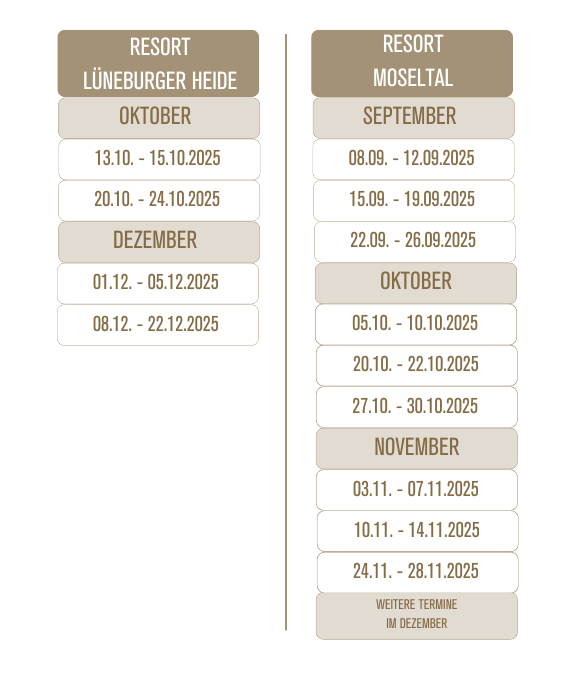 RESORT
LÜNEBURGER HEIDE

OKTOBER

13.10. - 15.10.2025

20.10. - 24.10.2025

DEZEMBER

01.12. - 05.12.2025

08.12. - 22.12.2025

RESORT
MOSELTAL

SEPTEMBER

08.09. - 12.09.2025

15.09. - 19.09.2025

22.09. - 26.09.2025

OKTOBER

05.10. - 10.10.2025

20.10. - 22.10.2025

27.10. - 30.10.2025

NOVEMBER

03.11. - 07.11.2025

10.11. - 14.11.2025

24.11. - 28.11.2025

WEITERE TERMINE
IM DEZEMBER